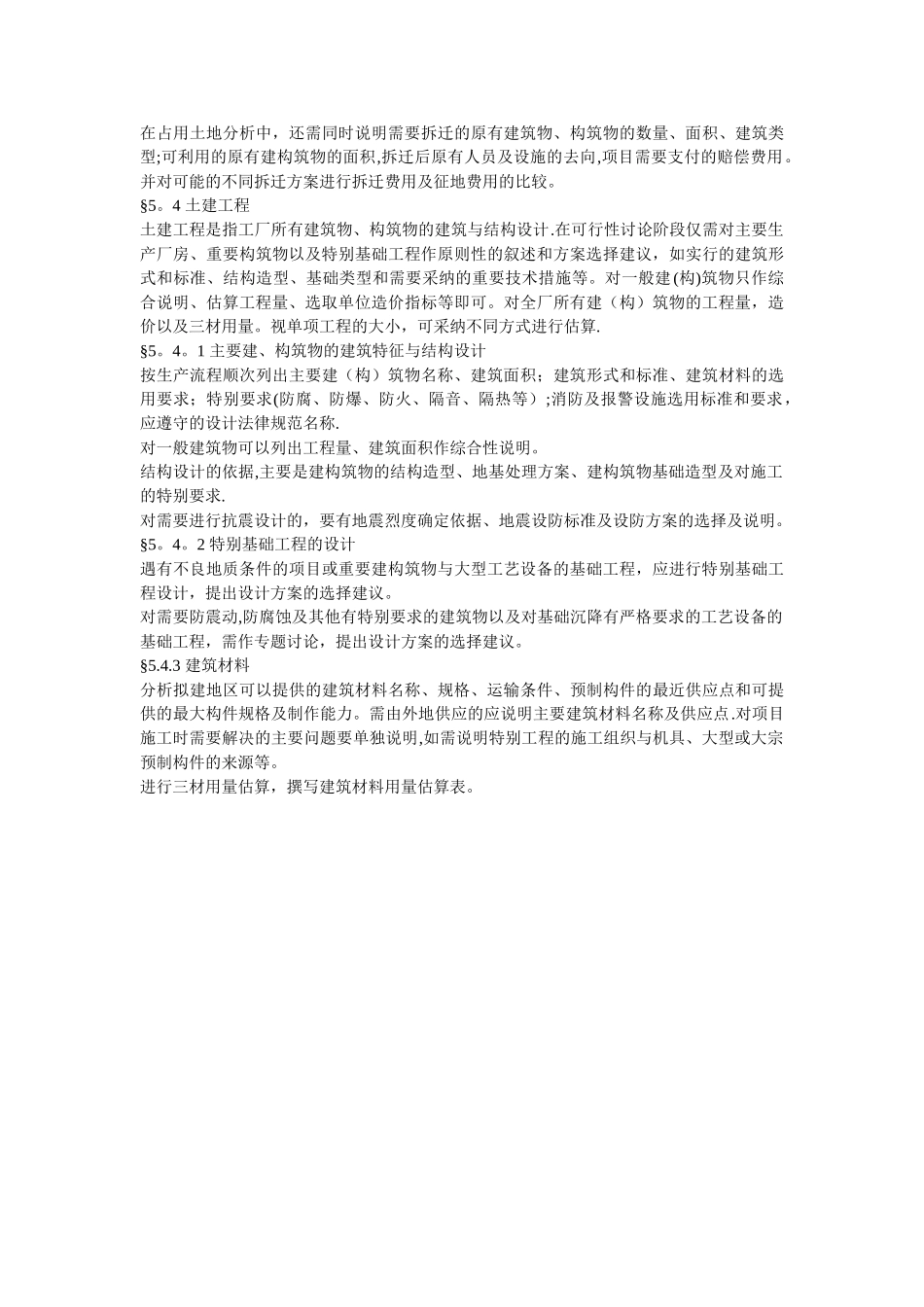 在占用土地分析中，还需同时说明需要拆迁的原有建筑物、构筑物的数量、面积、建筑类型;可利用的原有建构筑物的面积,拆迁后原有人员及设施的去向,项目需要支付的赔偿费用。并对可能的不同拆迁方案进行拆迁费用及征地费用的比较。
§5。4 土建工程
土建工程是指工厂所有建筑物、构筑物的建筑与结构设计.在可行性讨论阶段仅需对主要生产厂房、重要构筑物以及特别基础工程作原则性的叙述和方案选择建议，如实行的建筑形式和标准、结构造型、基础类型和需要采纳的重要技术措施等。对一般建(构)筑物只作综合说明、估算工程量、选取单位造价指标等即可。对全厂所有建（构）筑物的工程量，造价以及三材用量。视单项工程的大小，可采纳不同方式进行估算.
§5。4。1 主要建、构筑物的建筑特征与结构设计
按生产流程顺次列出主要建（构）筑物名称、建筑面积；建筑形式和标准、建筑材料的选用要求；特别要求(防腐、防爆、防火、隔音、隔热等）;消防及报警设施选用标准和要求，应遵守的设计法律规范名称.
对一般建筑物可以列出工程量、建筑面积作综合性说明。
结构设计的依据,主要是建构筑物的结构造型、地基处理方案、建构筑物基础造型及对施工的特别要求.
对需要进行抗震设计的，要有地震烈度确定依据、地震设防标准及设防方案的选择及说明。
§5。4。2 特别基础工程的设计
遇有不良地质条件的项目或重要建构筑物与大型工艺设备的基础工程，应进行特别基础工程设计，提出设计方案的选择建议。
对需要防震动,防腐蚀及其他有特别要求的建筑物以及对基础沉降有严格要求的工艺设备的基础工程，需作专题讨论，提出设计方案的选择建议。
§5.4.3 建筑材料
分析拟建地区可以提供的建筑材料名称、规格、运输条件、预制构件的最近供应点和可提供的最大构件规格及制作能力。需由外地供应的应说明主要建筑材料名称及供应点.对项目施工时需要解决的主要问题要单独说明,如需说明特别工程的施工组织与机具、大型或大宗预制构件的来源等。
进行三材用量估算，撰写建筑材料用量估算表。